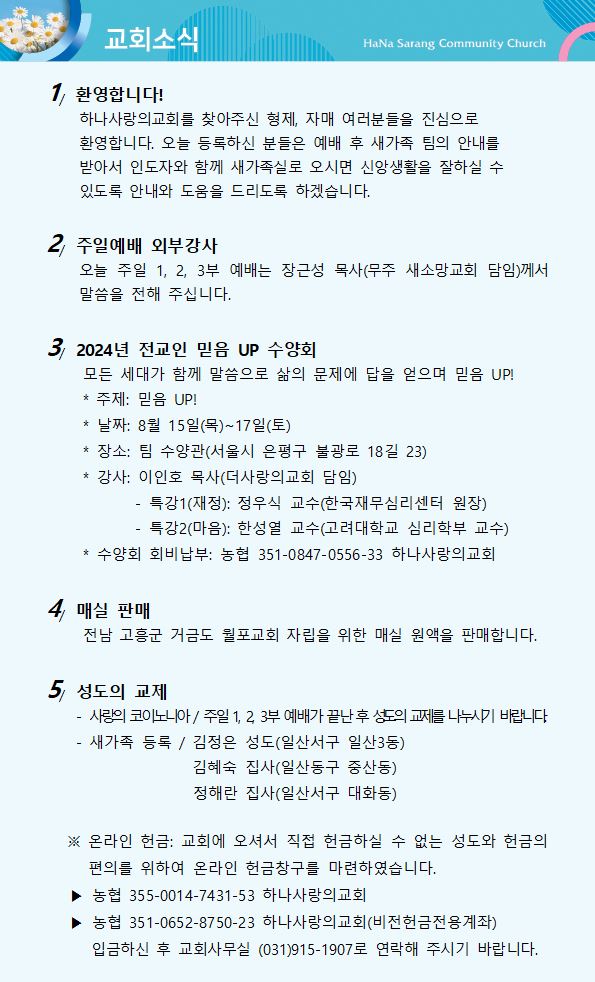 교회소식

HaNa Sarang Community Church

1/ 환영합니다!

하나사랑의교회를 찾아주신 형제, 자매 여러분들을 진심으로 환영합니다. 오늘 등록하신 분들은 예배 후 새가족 팀의 안내를 받아서 인도자와 함께 새가족실로 오시면 신앙생활을 잘하실 수 있도록 안내와 도움을 드리도록 하겠습니다.

2/ 주일예배 외부강사

오늘 주일 1, 2, 3부 예배는 장근성 목사(무주 새소망교회 담임)께서 말씀을 전해 주십니다.

3/ 2024년 전교인 믿음 UP 수양회

모든 세대가 함께 말씀으로 삶의 문제에 답을 얻으며 믿음 UP!

* 주제: 믿음 UP!
* 날짜: 8월 15일(목)~17일(토)
* 장소: 팀 수양관(서울시 은평구 불광로 18길 23)
* 강사: 이인호 목사(더사랑의교회 담임)
- 특강1(재정): 정우식 교수(한국재무심리센터 원장)
- 특강2(마음): 한성열 교수(고려대학교 심리학부 교수)
* 수양회 회비납부: 농협 351-0847-0556-33 하나사랑의교회

4/ 매실 판매

전남 고흥군 거금도 월포교회 자립을 위한 매실 원액을 판매합니다.

5/ 성도의 교제

- 사랑의 코이노니아 / 주일 1, 2, 3부 예배가 끝난 후 성도의 교제를 나누시기 바랍니다.
- 새가족 등록 / 김정은 성도(일산서구 일산3동)
김혜숙 집사(일산동구 중산동)
정해란 집사(일산서구 대화동)

※ 온라인 헌금: 교회에 오셔서 직접 헌금하실 수 없는 성도와 헌금의 편의를 위하여 온라인 헌금창구를 마련하였습니다.

▶ 농협 355-0014-7431-53 하나사랑의교회
▶ 농협 351-0652-8750-23 하나사랑의교회(비전헌금전용계좌)
입금하신 후 교회사무실 (031)915-1907로 연락해 주시기 바랍니다.